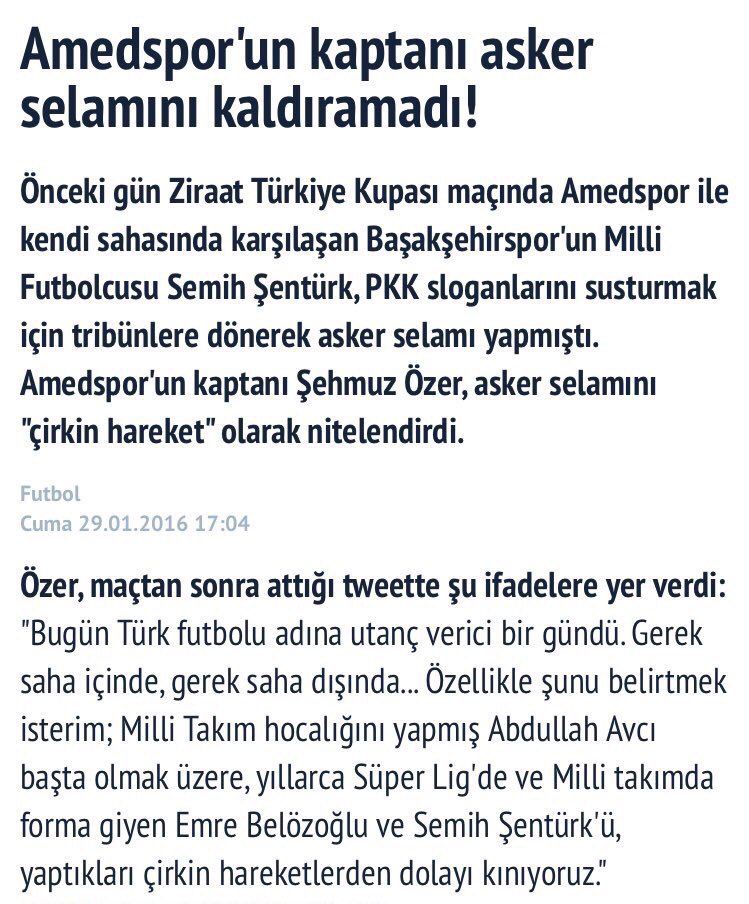 Amedspor'un kaptanı asker selamını kaldıramadı!

Önceki gün Ziraat Türkiye Kupası maçında Amedspor ile kendi sahasında karşılaşan Başakşehirspor'un Milli Futbolcusu Semih Şentürk, PKK sloganlarını susturmak için tribünlere dönerek asker selamı yapmıştı. Amedspor'un kaptanı Şehmuz Özer, asker selamını "çirkin hareket" olarak nitelendirdi.

Futbol
Cuma 29.01.2016 17:04

Özer, maçtan sonra attığı tweette şu ifadelere yer verdi: "Bugün Türk futbolu adına utanç verici bir gündü. Gerek saha içinde, gerek saha dışında... Özellikle şunu belirtmek isterim; Milli Takım hocalığını yapmış Abdullah Avcı başta olmak üzere, yıllarca Süper Lig'de ve Milli takımda forma giyen Emre Belözoğlu ve Semih Şentürk'ü, yaptıkları çirkin hareketlerden dolayı kınıyoruz."